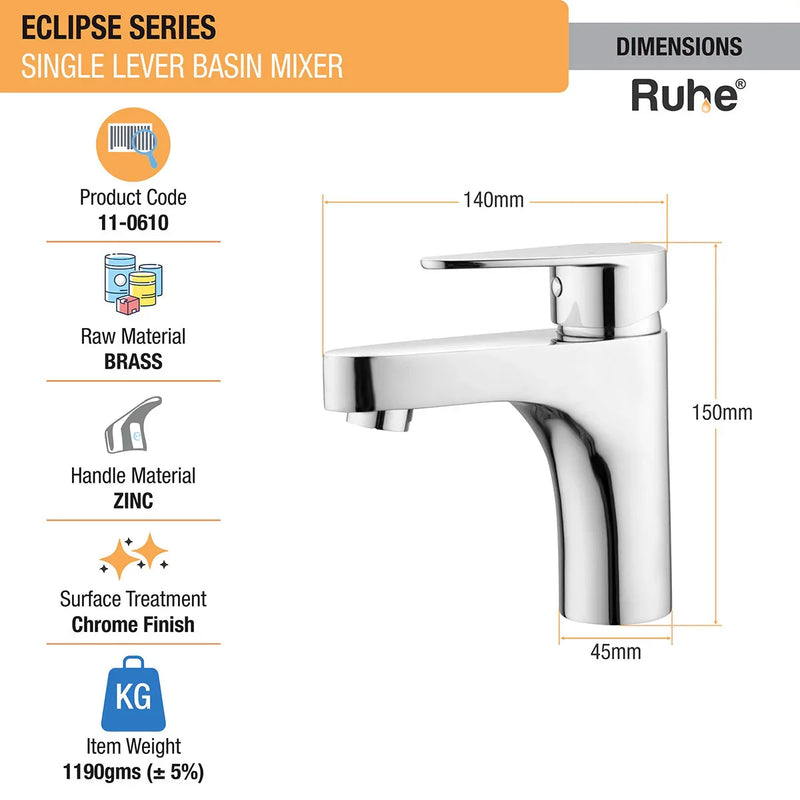 ECLIPSE SERIES
SINGLE LEVER BASIN MIXER

DIMENSIONS

Ruhe®

Product Code
11-0610

Raw Material
BRASS

Handle Material
ZINC

Surface Treatment
Chrome Finish

KG

Item Weight
1190gms (± 5%)

140mm

150mm

45mm